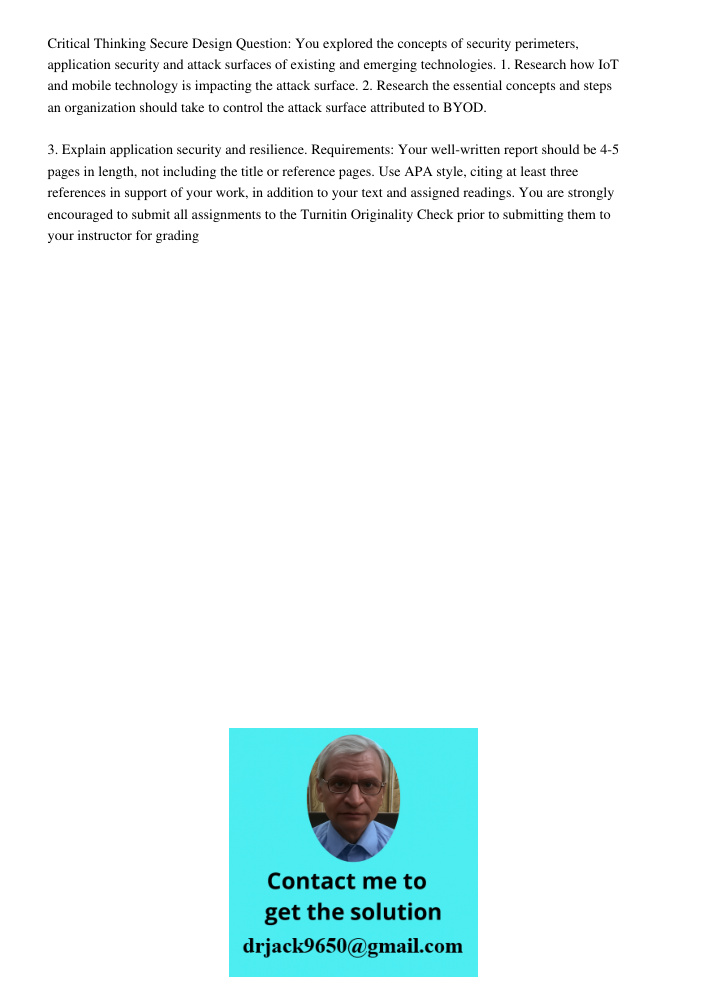 Critical Thinking Secure Design Question: You explored the concepts of security perimeters, application security and attack surfaces of existing and emerging technologies. 1. Research how IoT and mobile technology is impacting the attack surface. 2. Research the essential concepts and steps an organization should take to control the attack surface attributed to BYOD.

3. Explain application security and resilience. Requirements: Your well-written report should be 4-5 pages in length, not including the title or reference pages. Use APA style, citing at least three references in support of your work, in addition to your text and assigned readings. You are strongly encouraged to submit all assignments to the Turnitin Originality Check prior to submitting them to your instructor for grading

Contact me to get the solution
drjack9650@gmail.com